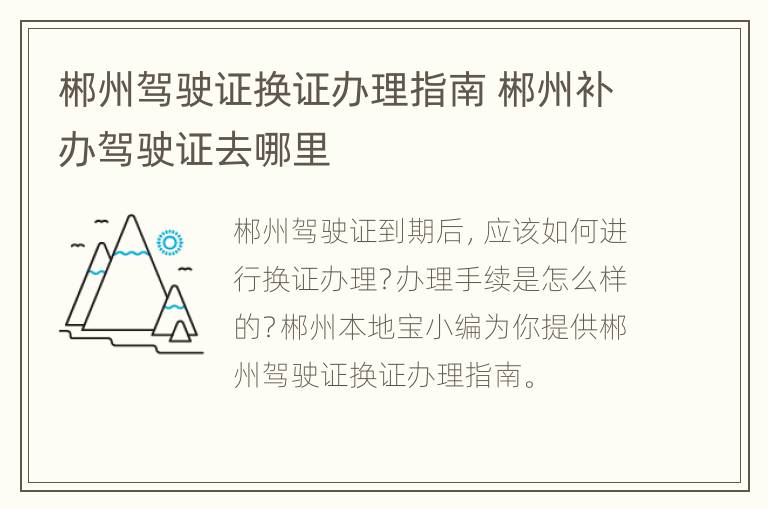 郴州驾驶证换证办理指南 郴州补办驾驶证去哪里

郴州驾驶证到期后，应该如何进行换证办理？办理手续是怎么样的？郴州本地宝小编为你提供郴州驾驶证换证办理指南。